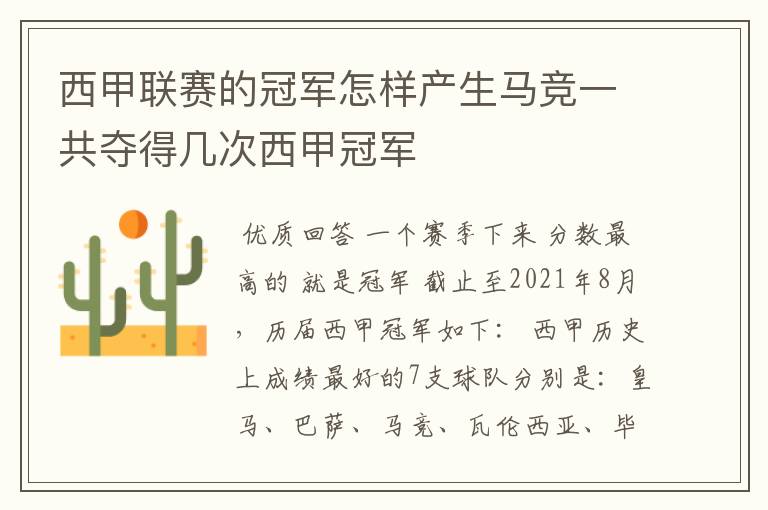 西甲联赛的冠军怎样产生马竞一共夺得几次西甲冠军

优质回答 一个赛季下来 分数最高的 就是冠军 截止至2021年8月，历届西甲冠军如下： 西甲历史上成绩最好的7支球队分别是：皇马、巴萨、马竞、瓦伦西亚、毕